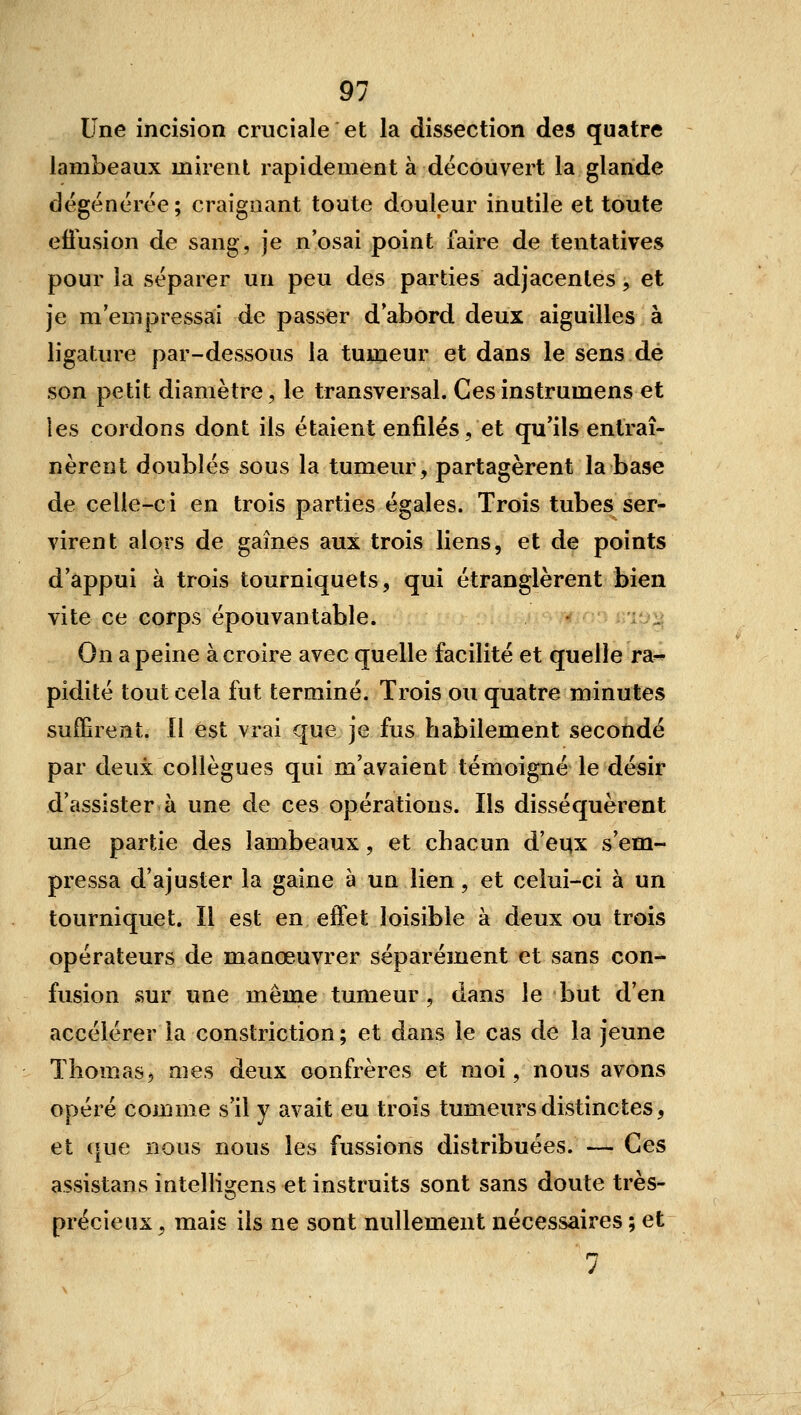 97

Une incision cruciale et la dissection des quatre lambeaux mirent rapidement à découvert la glande dégénérée; craignant toute douleur inutile et toute effusion de sang, je n'osai point faire de tentatives pour la séparer un peu des parties adjacentes, et je m'empressai de passer d'abord deux aiguilles à ligature par-dessous la tumeur et dans le sens de son petit diamètre, le transversal. Ces instrumens et les cordons dont ils étaient enfilés, et qu'ils entraînèrent doublés sous la tumeur, partagèrent la base de celle-ci en trois parties égales. Trois tubes servirent alors de gaînes aux trois liens, et de points d'appui à trois tourniquets, qui étranglèrent bien vite ce corps épouvantable.

On a peine à croire avec quelle facilité et quelle rapidité tout cela fut terminé. Trois ou quatre minutes suffirent. Il est vrai que je fus habilement secondé par deux collègues qui m'avaient témoigné le désir d'assister à une de ces opérations. Ils disséquèrent une partie des lambeaux, et chacun d'eux s'empressa d'ajuster la gaine à un lien, et celui-ci à un tourniquet. Il est en effet loisible à deux ou trois opérateurs de manœuvrer séparément et sans confusion sur une même tumeur, dans le but d'en accélérer la constriction; et dans le cas de la jeune Thomas, mes deux confrères et moi, nous avons opéré comme s'il y avait eu trois tumeurs distinctes, et que nous nous les fussions distribuées. — Ces assistans intelligens et instruits sont sans doute très-précieux, mais ils ne sont nullement nécessaires; et

7